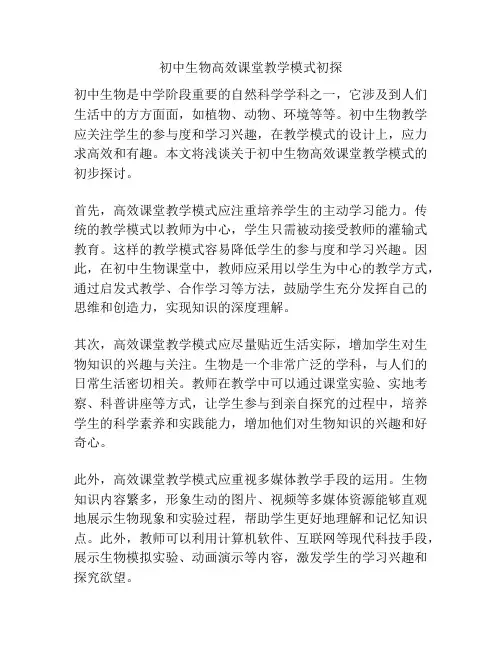 初中生物高效课堂教学模式初探

初中生物是中学阶段重要的自然科学学科之一，它涉及到人们生活中的方方面面，如植物、动物、环境等等。初中生物教学应关注学生的参与度和学习兴趣，在教学模式的设计上，应力求高效和有趣。本文将浅谈关于初中生物高效课堂教学模式的初步探讨。

首先，高效课堂教学模式应注重培养学生的主动学习能力。传统的教学模式以教师为中心，学生只需被动接受教师的灌输式教育。这样的教学模式容易降低学生的参与度和学习兴趣。因此，在初中生物课堂中，教师应采用以学生为中心的教学方式，通过启发式教学、合作学习等方法，鼓励学生充分发挥自己的思维和创造力，实现知识的深度理解。

其次，高效课堂教学模式应尽量贴近生活实际，增加学生对生物知识的兴趣与关注。生物是一个非常广泛的学科，与人们的日常生活密切相关。教师在教学中可以通过课堂实验、实地考察、科普讲座等方式，让学生参与到亲自探究的过程中，培养学生的科学素养和实践能力，增加他们对生物知识的兴趣和好奇心。

此外，高效课堂教学模式应重视多媒体教学手段的运用。生物知识内容繁多，形象生动的图片、视频等多媒体资源能够直观地展示生物现象和实验过程，帮助学生更好地理解和记忆知识点。此外，教师可以利用计算机软件、互联网等现代科技手段，展示生物模拟实验、动画演示等内容，激发学生的学习兴趣和探究欲望。